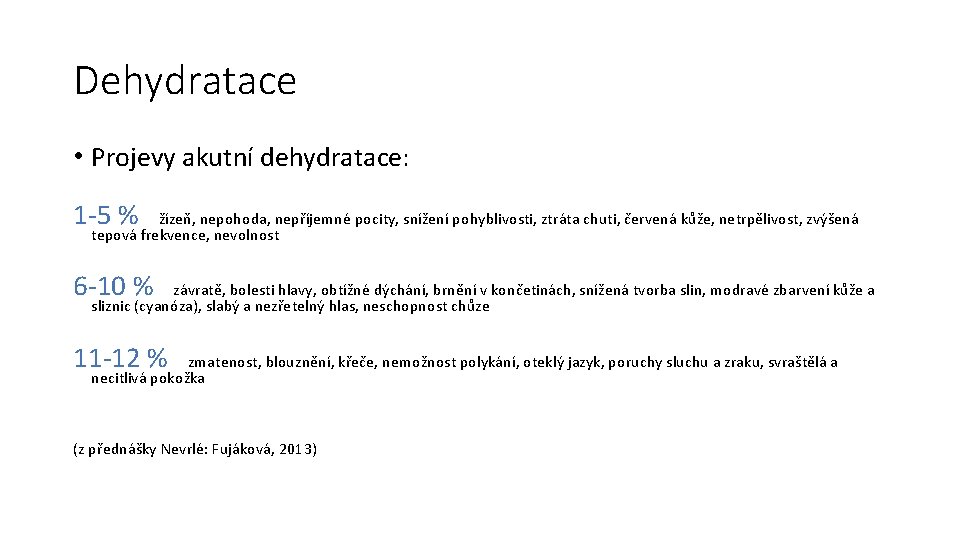 Dehydratace

• Projevy akutní dehydratace:

1-5 % žízeň, nepohoda, nepříjemné pocity, snížení pohyblivosti, ztráta chuti, červená kůže, netrpělivost, zvýšená tepová frekvence, nevolnost

6-10 % závratě, bolesti hlavy, obtížné dýchání, brnění v končetinách, snížená tvorba slin, modravé zbarvení kůže a sliznic (cyanóza), slabý a nezřetelný hlas, neschopnost chůze

11-12 % zmatenost, blouznění, křeče, nemožnost polykání, oteklý jazyk, poruchy sluchu a zraku, svraštělá a necitlivá pokožka

(z přednášky Nevrlé: Fujáková, 2013)